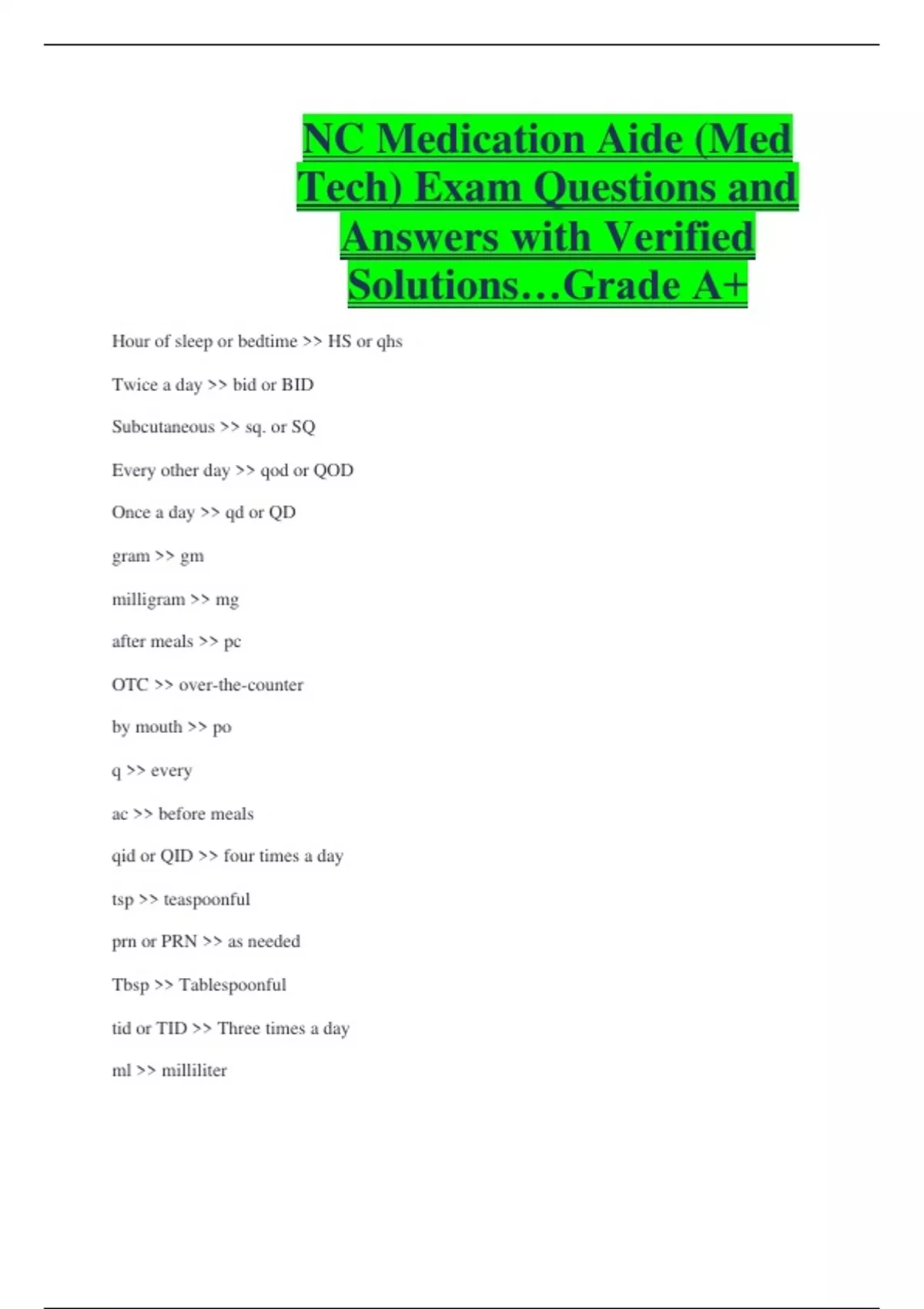 NC Medication Aide (Med Tech) Exam Questions and Answers with Verified Solutions…Grade A+

Hour of sleep or bedtime >> HS or qhs

Twice a day >> bid or BID

Subcutaneous >> sq. or SQ

Every other day >> qod or QOD

Once a day >> qd or QD

gram >> gm

milligram >> mg

after meals >> pc

OTC >> over-the-counter

by mouth >> po

q >> every

ac >> before meals

qid or QID >> four times a day

tsp >> teaspoonful

prn or PRN >> as needed

Tbsp >> Tablespoonful

tid or TID >> Three times a day

ml >> milliliter